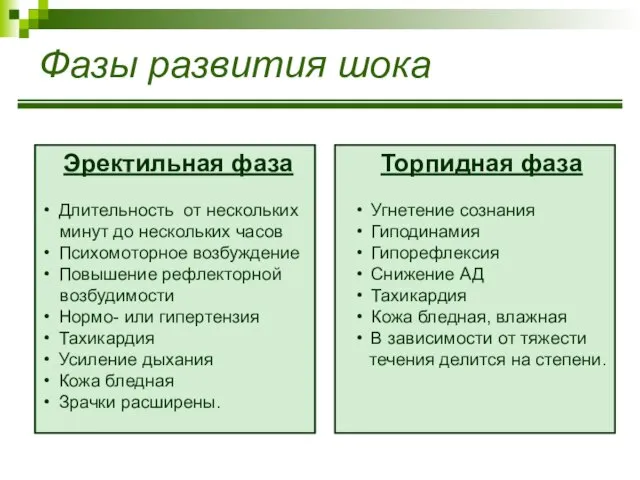 Фазы развития шока

Эректильная фаза

• Длительность от нескольких минут до нескольких часов
• Психомоторное возбуждение
• Повышение рефлекторной возбудимости
• Нормо- или гипертензия
• Тахикардия
• Усиление дыхания
• Кожа бледная
• Зрачки расширены.

Торпидная фаза

• Угнетение сознания
• Гиподинамия
• Гипорефлексия
• Снижение АД
• Тахикардия
• Кожа бледная, влажная
• В зависимости от тяжести течения делится на степени.